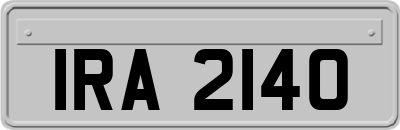 IRA 2140